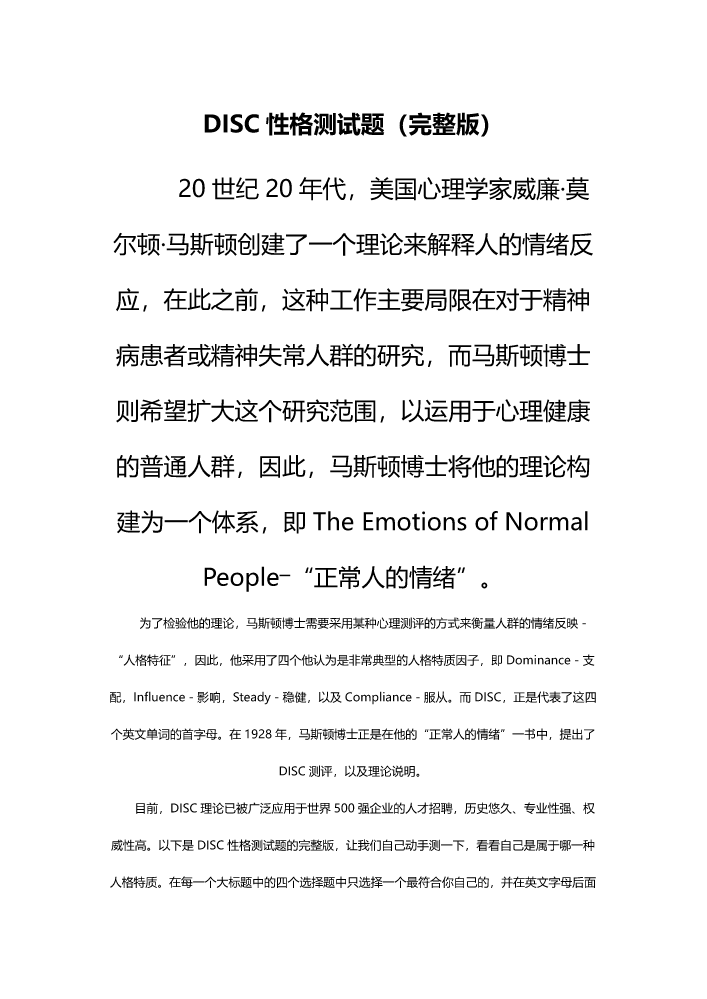 DISC 性格测试题（完整版）

20 世纪 20 年代，美国心理学家威廉·莫尔顿·马斯顿创建了一个理论来解释人的情绪反应，在此之前，这种工作主要局限在对于精神病患者或精神失常人群的研究，而马斯顿博士则希望扩大这个研究范围，以运用于心理健康的普通人群，因此，马斯顿博士将他的理论构建为一个体系，即 The Emotions of Normal People–“正常人的情绪”。

为了检验他的理论，马斯顿博士需要采用某种心理测评的方式来衡量人群的情绪反映 - “人格特征”，因此，他采用了四个他认为是非常典型的人格特质因子，即 Dominance - 支配，Influence - 影响，Steady - 稳健，以及 Compliance - 服从。而 DISC，正是代表了这四个英文单词的首字母。在 1928 年，马斯顿博士正是在他的“正常人的情绪”一书中，提出了 DISC 测评，以及理论说明。

目前，DISC 理论已被广泛应用于世界 500 强企业的人才招聘，历史悠久、专业性强、权威性高。以下是 DISC 性格测试题的完整版，让我们自己动手测一下，看看自己是属于哪一种人格特质。在每一个大标题中的四个选择题中只选择一个最符合你自己的，并在英文字母后面